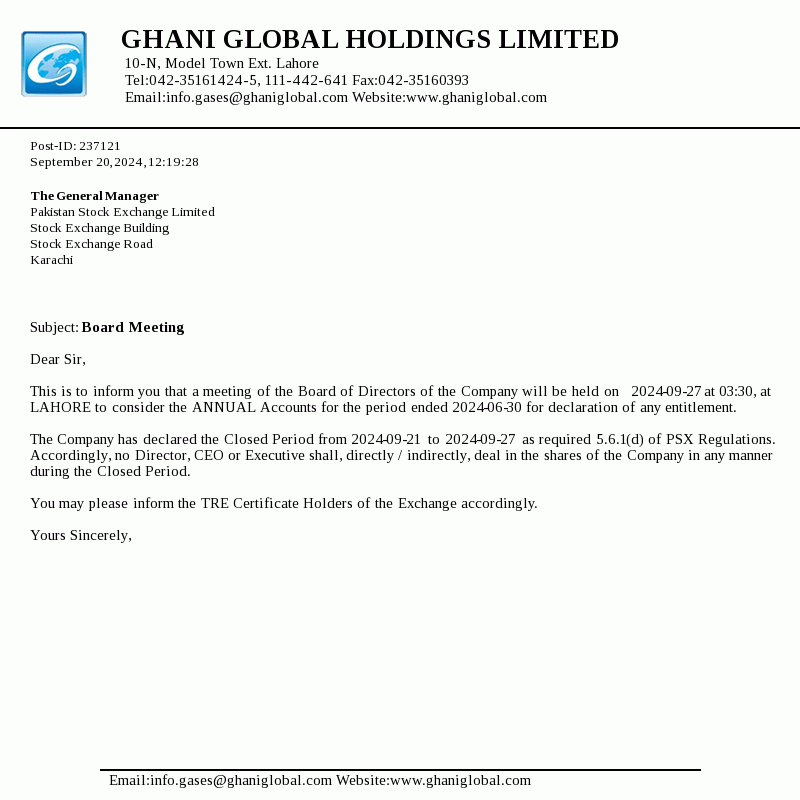 GHANI GLOBAL HOLDINGS LIMITED
10-N, Model Town Ext. Lahore
Tel:042-35161424-5, 111-442-641 Fax:042-35160393
Email:info.gases@ghaniglobal.com Website:www.ghaniglobal.com

Post-ID: 237121
September 20,2024,12:19:28

The General Manager
Pakistan Stock Exchange Limited
Stock Exchange Building
Stock Exchange Road
Karachi

Subject: Board Meeting

Dear Sir,

This is to inform you that a meeting of the Board of Directors of the Company will be held on 2024-09-27 at 03:30, at LAHORE to consider the ANNUAL Accounts for the period ended 2024-06-30 for declaration of any entitlement.

The Company has declared the Closed Period from 2024-09-21 to 2024-09-27 as required 5.6.1(d) of PSX Regulations. Accordingly, no Director, CEO or Executive shall, directly / indirectly, deal in the shares of the Company in any manner during the Closed Period.

You may please inform the TRE Certificate Holders of the Exchange accordingly.

Yours Sincerely,

Email:info.gases@ghaniglobal.com Website:www.ghaniglobal.com